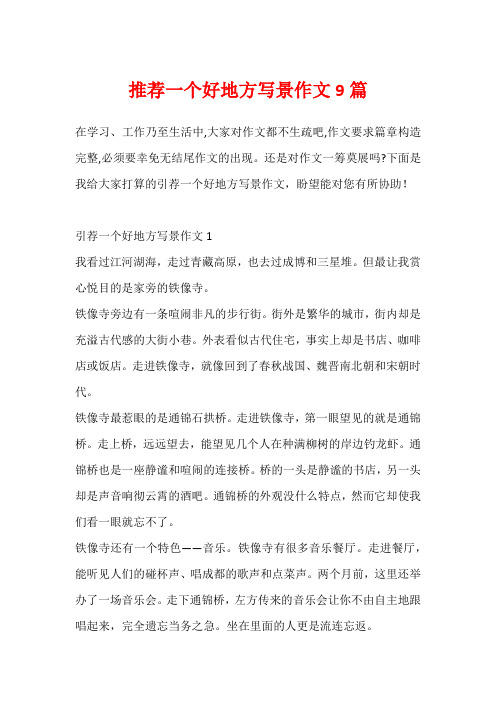 推荐一个好地方写景作文 9 篇

在学习、工作乃至生活中,大家对作文都不生疏吧,作文要求篇章构造完整,必须要幸免无结尾作文的出现。还是对作文一筹莫展吗?下面是我给大家打算的引荐一个好地方写景作文，盼望能对您有所协助！

引荐一个好地方写景作文 1

我看过江河湖海，走过青藏高原，也去过成博和三星堆。但最让我赏心悦目的是家旁的铁像寺。

铁像寺旁边有一条喧闹非凡的步行街。街外是繁华的城市，街内却是充溢古代感的大街小巷。外表看似古代住宅，事实上却是书店、咖啡店或饭店。走进铁像寺，就像回到了春秋战国、魏晋南北朝和宋朝时代。

铁像寺最惹眼的是通锦石拱桥。走进铁像寺，第一眼望见的就是通锦桥。走上桥，远远望去，能望见几个人在种满柳树的岸边钓龙虾。通锦桥也是一座静谧和喧闹的连接桥。桥的一头是静谧的书店，另一头却是声音响彻云霄的酒吧。通锦桥的外观没什么特点，然而它却使我们看一眼就忘不了。

铁像寺还有一个特色——音乐。铁像寺有很多音乐餐厅。走进餐厅，能听见人们的碰杯声、唱成都的歌声和点菜声。两个月前，这里还举办了一场音乐会。走下通锦桥，左方传来的音乐会让你不由自主地跟唱起来，完全遗忘当务之急。坐在里面的人更是流连忘返。